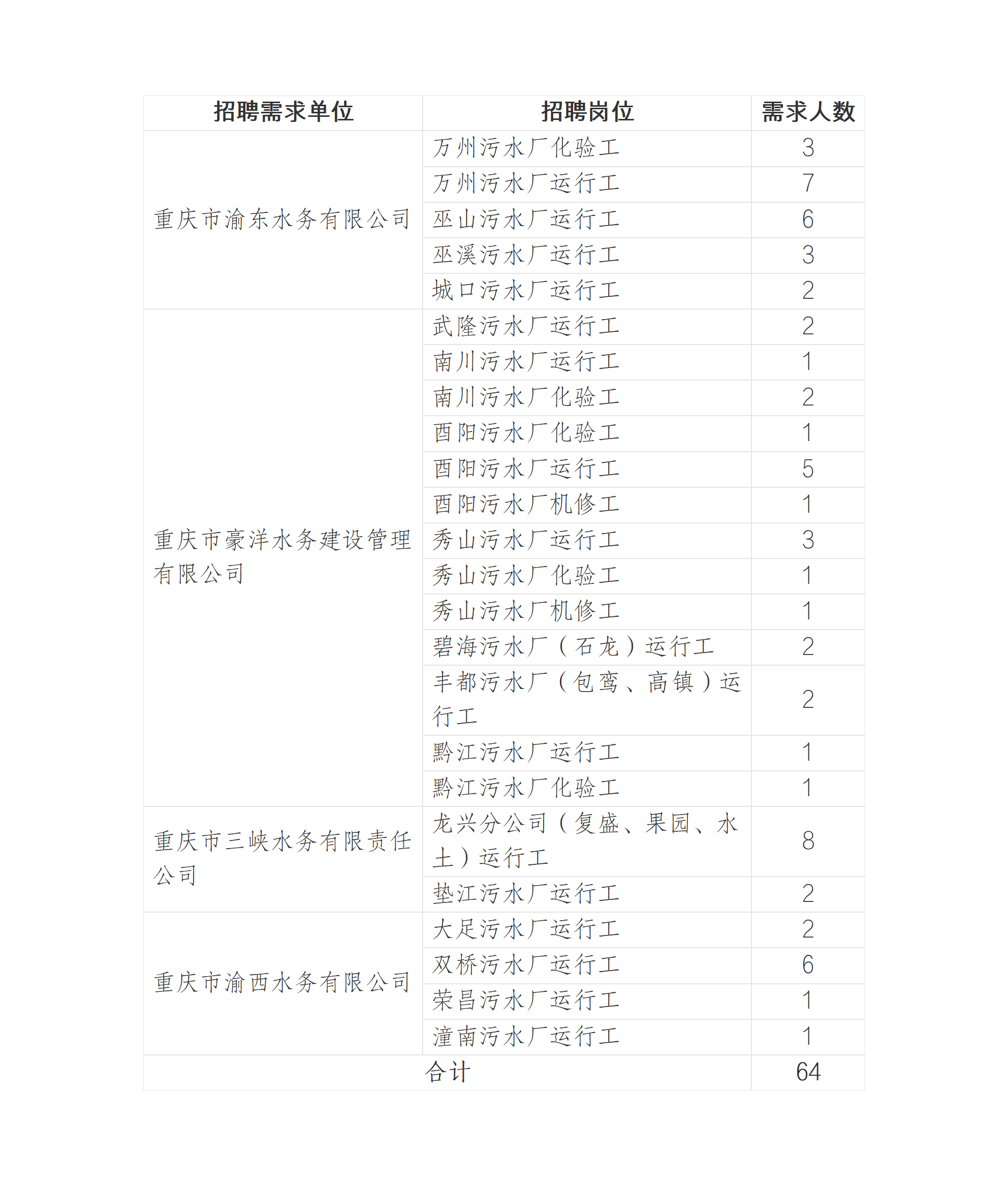 | 招聘需求单位 | 招聘岗位 | 需求人数 |
|---|---|---|
| 重庆市渝东水务有限公司 | 万州污水厂化验工 | 3 |
| | 万州污水厂运行工 | 7 |
| | 巫山污水厂运行工 | 6 |
| | 巫溪污水厂运行工 | 3 |
| | 城口污水厂运行工 | 2 |
| 重庆市豪洋水务建设管理有限公司 | 武隆污水厂运行工 | 2 |
| | 南川污水厂运行工 | 1 |
| | 南川污水厂化验工 | 2 |
| | 酉阳污水厂化验工 | 1 |
| | 酉阳污水厂运行工 | 5 |
| | 酉阳污水厂机修工 | 1 |
| | 秀山污水厂运行工 | 3 |
| | 秀山污水厂化验工 | 1 |
| | 秀山污水厂机修工 | 1 |
| | 碧海污水厂（石龙）运行工 | 2 |
| | 丰都污水厂（包鸾、高镇）运行工 | 2 |
| | 黔江污水厂运行工 | 1 |
| | 黔江污水厂化验工 | 1 |
| 重庆市三峡水务有限责任公司 | 龙兴分公司（复盛、果园、水土）运行工 | 8 |
| | 垫江污水厂运行工 | 2 |
| 重庆市渝西水务有限公司 | 大足污水厂运行工 | 2 |
| | 双桥污水厂运行工 | 6 |
| | 荣昌污水厂运行工 | 1 |
| | 潼南污水厂运行工 | 1 |
| 合计 | | 64 |